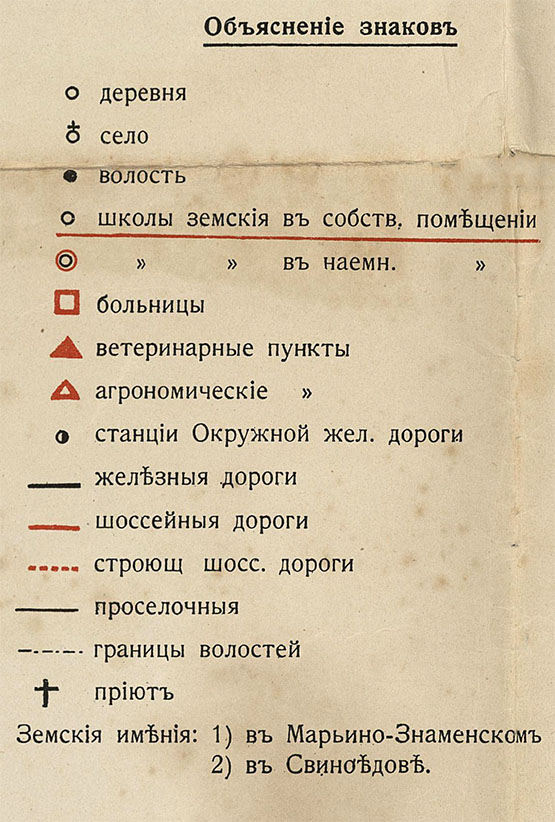 Объясненіе знаковъ

деревня

село

волость

школы земскія въ собств. помѣщеніи

» » въ наемн. »

больницы

ветеринарные пункты

агрономическіе »

станціи Окружной жел. дороги

желѣзныя дороги

шоссейныя дороги

строющ шосс. дороги

проселочныя

границы волостей

пріютъ

Земскія имѣнія: 1) въ Марьино-Знаменскомъ
2) въ Свиноѣдовѣ.